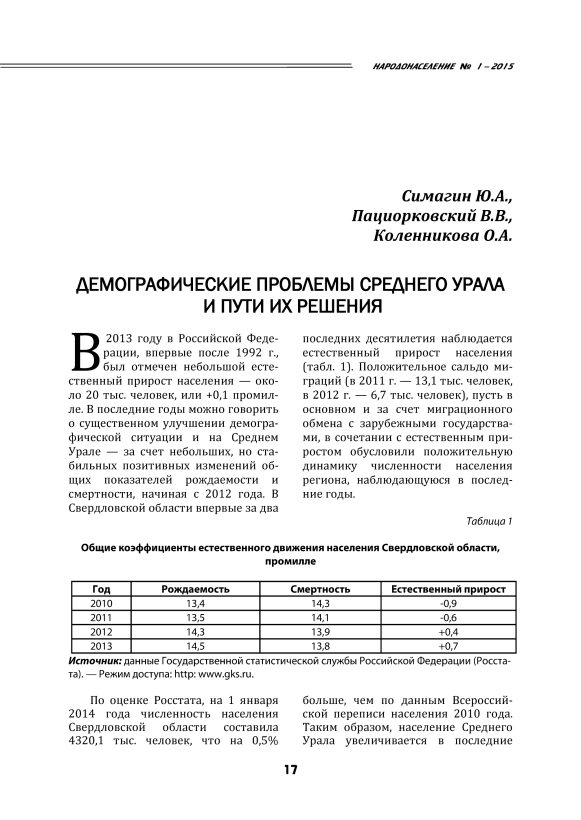 НАРОДОНАСЕЛЕНИЕ № 1 – 2015

Симагин Ю.А., Пациорковский В.В., Коленникова О.А.

ДЕМОГРАФИЧЕСКИЕ ПРОБЛЕМЫ СРЕДНЕГО УРАЛА И ПУТИ ИХ РЕШЕНИЯ

В 2013 году в Российской Федерации, впервые после 1992 г., был отмечен небольшой естественный прирост населения — около 20 тыс. человек, или +0,1 промилле. В последние годы можно говорить о существенном улучшении демографической ситуации и на Среднем Урале — за счет небольших, но стабильных позитивных изменений общих показателей рождаемости и смертности, начиная с 2012 года. В Свердловской области впервые за два последних десятилетия наблюдается естественный прирост населения (табл. 1). Положительное сальдо миграций (в 2011 г. — 13,1 тыс. человек, в 2012 г. — 6,7 тыс. человек), пусть в основном и за счет миграционного обмена с зарубежными государствами, в сочетании с естественным приростом обусловили положительную динамику численности населения региона, наблюдающуюся в последние годы.

Таблица 1

Общие коэффициенты естественного движения населения Свердловской области, промилле

| Год | Рождаемость | Смертность | Естественный прирост |
|---|---|---|---|
| 2010 | 13,4 | 14,3 | -0,9 |
| 2011 | 13,5 | 14,1 | -0,6 |
| 2012 | 14,3 | 13,9 | +0,4 |
| 2013 | 14,5 | 13,8 | +0,7 |

Источник: данные Государственной статистической службы Российской Федерации (Росстата). — Режим доступа: http: www.gks.ru.

По оценке Росстата, на 1 января 2014 года численность населения Свердловской области составила 4320,1 тыс. человек, что на 0,5% больше, чем по данным Всероссийской переписи населения 2010 года. Таким образом, население Среднего Урала увеличивается в последние

17